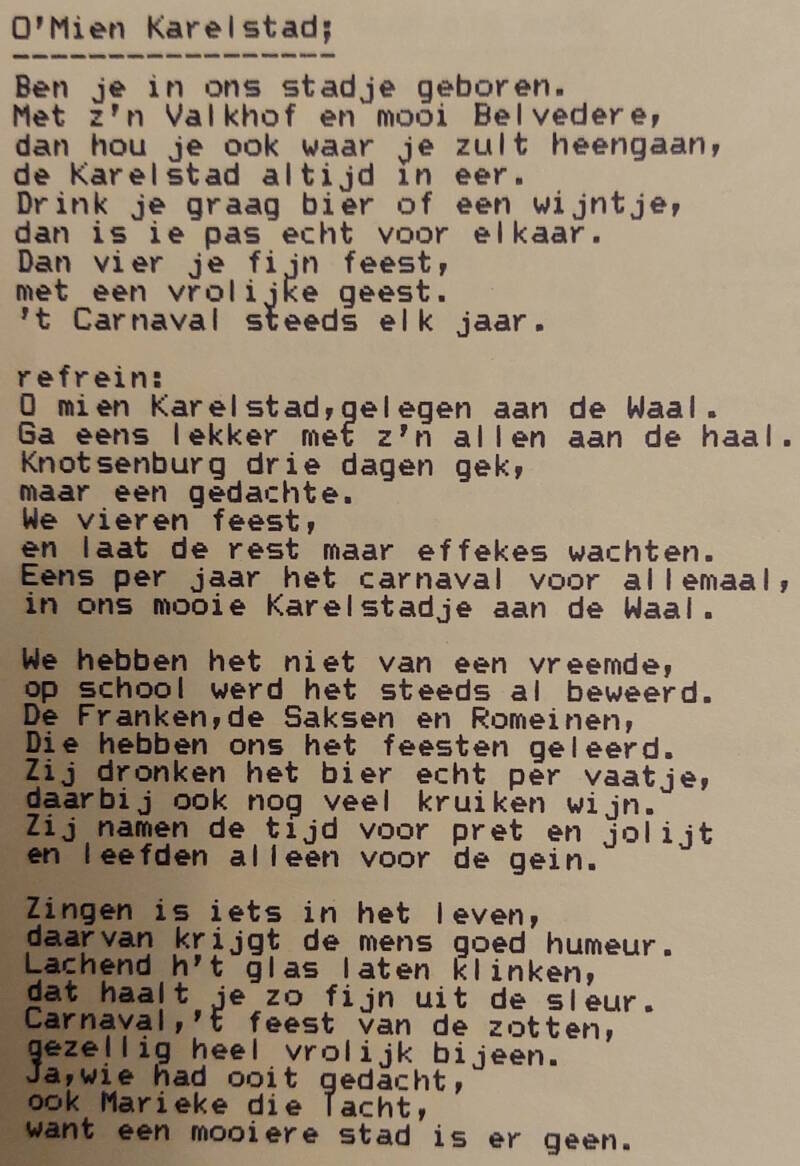 O'Mien Karelstad;
----------------

Ben je in ons stadje geboren.
Met z'n Valkhof en mooi Belvedere,
dan hou je ook waar je zult heengaan,
de Karelstad altijd in eer.
Drink je graag bier of een wijntje,
dan is ie pas echt voor elkaar.
Dan vier je fijn feest,
met een vrolijke geest.
't Carnaval steeds elk jaar.

refrein:
O mien Karelstad,gelegen aan de Waal.
Ga eens lekker met z'n allen aan de haal.
Knotsenburg drie dagen gek,
maar een gedachte.
We vieren feest,
en laat de rest maar effekes wachten.
Eens per jaar het carnaval voor allemaal,
in ons mooie Karelstadje aan de Waal.

We hebben het niet van een vreemde,
op school werd het steeds al beweerd.
De Franken,de Saksen en Romeinen,
Die hebben ons het feesten geleerd.
Zij dronken het bier echt per vaatje,
daarbij ook nog veel kruiken wijn.
Zij namen de tijd voor pret en jolijt
en leefden alleen voor de gein.

Zingen is iets in het leven,
daarvan krijgt de mens goed humeur.
Lachend h't glas laten klinken,
dat haalt je zo fijn uit de sleur.
Carnaval,'t feest van de zotten,
gezellig heel vrolijk bijeen.
Ja,wie had ooit gedacht,
ook Marieke die lacht,
want een mooiere stad is er geen.